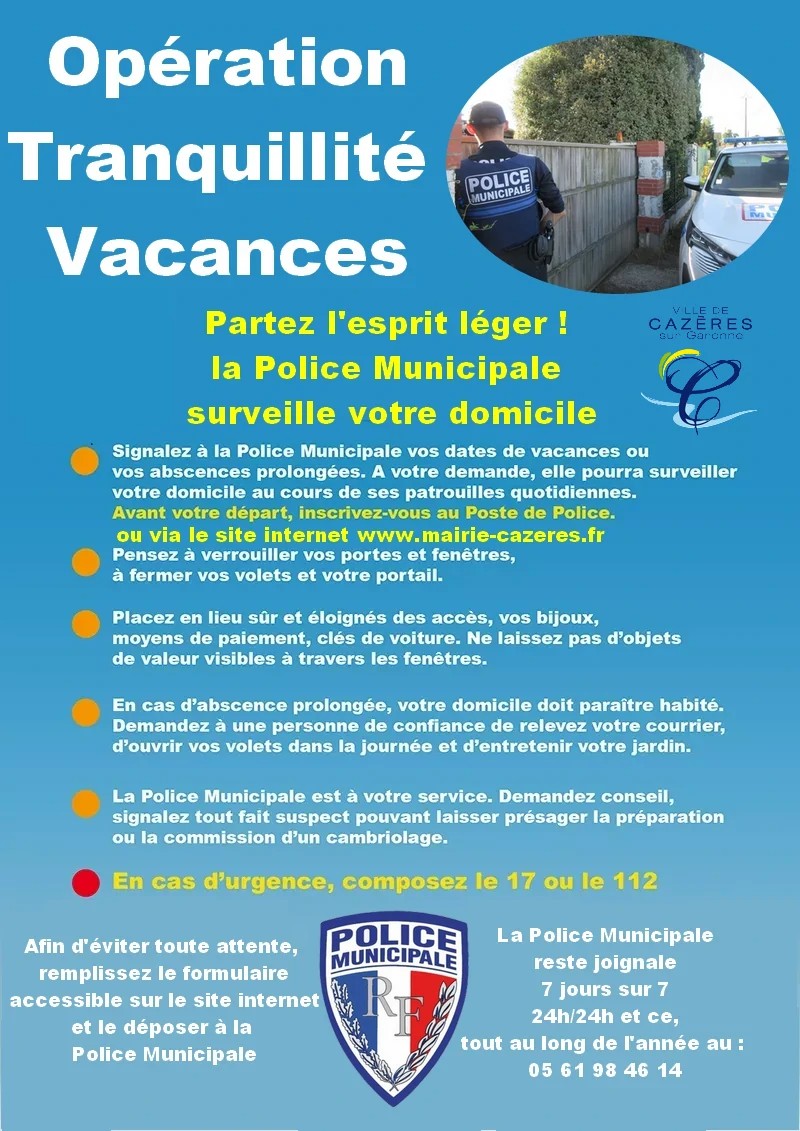 Opération Tranquillité Vacances

POLICE MUNICIPALE

Partez l'esprit léger !
la Police Municipale
surveille votre domicile

VILLE DE CAZÈRES sur Garonne

Signalez à la Police Municipale vos dates de vacances ou vos abscences prolongées. A votre demande, elle pourra surveiller votre domicile au cours de ses patrouilles quotidiennes.
Avant votre départ, inscrivez-vous au Poste de Police.
ou via le site internet www.mairie-cazeres.fr

Pensez à verrouiller vos portes et fenêtres, à fermer vos volets et votre portail.

Placez en lieu sûr et éloignés des accès, vos bijoux, moyens de paiement, clés de voiture. Ne laissez pas d'objets de valeur visibles à travers les fenêtres.

En cas d'abscence prolongée, votre domicile doit paraître habité. Demandez à une personne de confiance de relevez votre courrier, d'ouvrir vos volets dans la journée et d'entretenir votre jardin.

La Police Municipale est à votre service. Demandez conseil, signalez tout fait suspect pouvant laisser présager la préparation ou la commission d'un cambriolage.

En cas d'urgence, composez le 17 ou le 112

Afin d'éviter toute attente, remplissez le formulaire accessible sur le site internet et le déposer à la Police Municipale

POLICE MUNICIPALE
RF

La Police Municipale reste joignale 7 jours sur 7 24h/24h et ce, tout au long de l'année au : 05 61 98 46 14